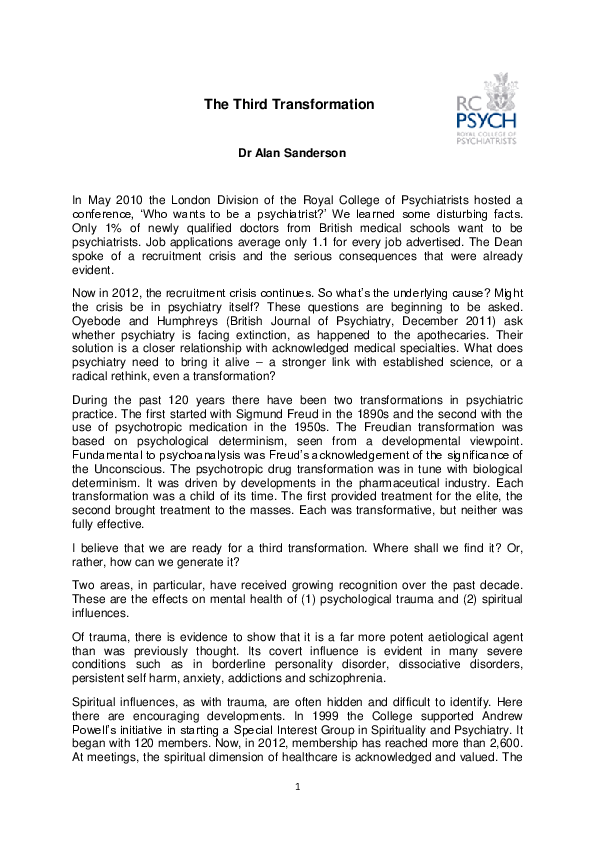 The Third Transformation

RC PSYCH
ROYAL COLLEGE OF PSYCHIATRISTS

Dr Alan Sanderson

In May 2010 the London Division of the Royal College of Psychiatrists hosted a conference, 'Who wants to be a psychiatrist?' We learned some disturbing facts. Only 1% of newly qualified doctors from British medical schools want to be psychiatrists. Job applications average only 1.1 for every job advertised. The Dean spoke of a recruitment crisis and the serious consequences that were already evident.

Now in 2012, the recruitment crisis continues. So what's the underlying cause? Might the crisis be in psychiatry itself? These questions are beginning to be asked. Oyebode and Humphreys (British Journal of Psychiatry, December 2011) ask whether psychiatry is facing extinction, as happened to the apothecaries. Their solution is a closer relationship with acknowledged medical specialties. What does psychiatry need to bring it alive – a stronger link with established science, or a radical rethink, even a transformation?

During the past 120 years there have been two transformations in psychiatric practice. The first started with Sigmund Freud in the 1890s and the second with the use of psychotropic medication in the 1950s. The Freudian transformation was based on psychological determinism, seen from a developmental viewpoint. Fundamental to psychoanalysis was Freud's acknowledgement of the significance of the Unconscious. The psychotropic drug transformation was in tune with biological determinism. It was driven by developments in the pharmaceutical industry. Each transformation was a child of its time. The first provided treatment for the elite, the second brought treatment to the masses. Each was transformative, but neither was fully effective.

I believe that we are ready for a third transformation. Where shall we find it? Or, rather, how can we generate it?

Two areas, in particular, have received growing recognition over the past decade. These are the effects on mental health of (1) psychological trauma and (2) spiritual influences.

Of trauma, there is evidence to show that it is a far more potent aetiological agent than was previously thought. Its covert influence is evident in many severe conditions such as in borderline personality disorder, dissociative disorders, persistent self harm, anxiety, addictions and schizophrenia.

Spiritual influences, as with trauma, are often hidden and difficult to identify. Here there are encouraging developments. In 1999 the College supported Andrew Powell's initiative in starting a Special Interest Group in Spirituality and Psychiatry. It began with 120 members. Now, in 2012, membership has reached more than 2,600. At meetings, the spiritual dimension of healthcare is acknowledged and valued. The

1